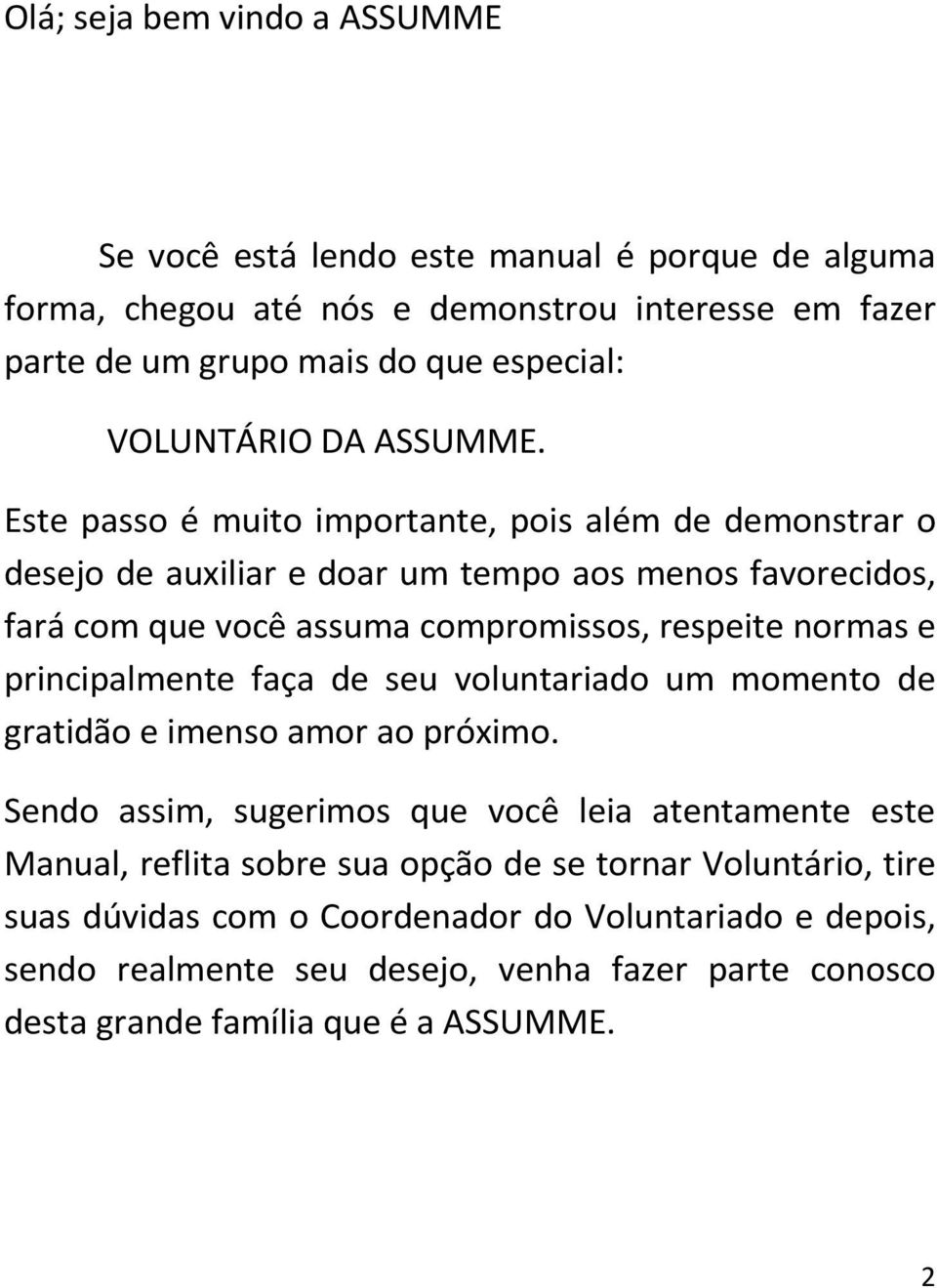 Olá; seja bem vindo a ASSUMME

Se você está lendo este manual é porque de alguma forma, chegou até nós e demonstrou interesse em fazer parte de um grupo mais do que especial:

VOLUNTÁRIO DA ASSUMME.

Este passo é muito importante, pois além de demonstrar o desejo de auxiliar e doar um tempo aos menos favorecidos, fará com que você assuma compromissos, respeite normas e principalmente faça de seu voluntariado um momento de gratidão e imenso amor ao próximo.

Sendo assim, sugerimos que você leia atentamente este Manual, reflita sobre sua opção de se tornar Voluntário, tire suas dúvidas com o Coordenador do Voluntariado e depois, sendo realmente seu desejo, venha fazer parte conosco desta grande família que é a ASSUMME.

2